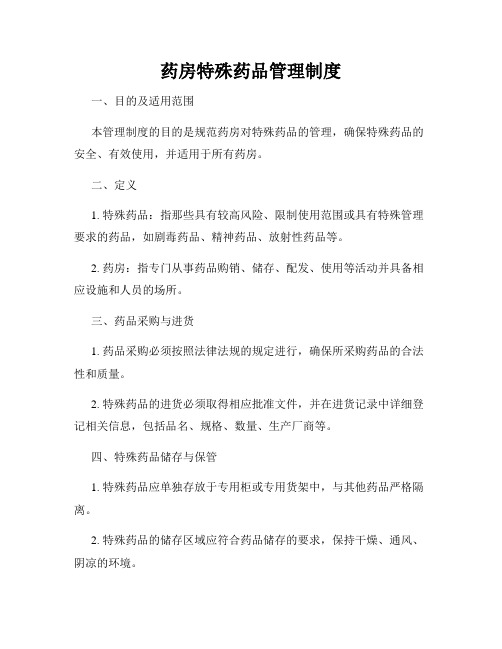 药房特殊药品管理制度

一、目的及适用范围

本管理制度的目的是规范药房对特殊药品的管理，确保特殊药品的安全、有效使用，并适用于所有药房。

二、定义

1. 特殊药品：指那些具有较高风险、限制使用范围或具有特殊管理要求的药品，如剧毒药品、精神药品、放射性药品等。

2. 药房：指专门从事药品购销、储存、配发、使用等活动并具备相应设施和人员的场所。

三、药品采购与进货

1. 药品采购必须按照法律法规的规定进行，确保所采购药品的合法性和质量。

2. 特殊药品的进货必须取得相应批准文件，并在进货记录中详细登记相关信息，包括品名、规格、数量、生产厂商等。

四、特殊药品储存与保管

1. 特殊药品应单独存放于专用柜或专用货架中，与其他药品严格隔离。

2. 特殊药品的储存区域应符合药品储存的要求，保持干燥、通风、阴凉的环境。